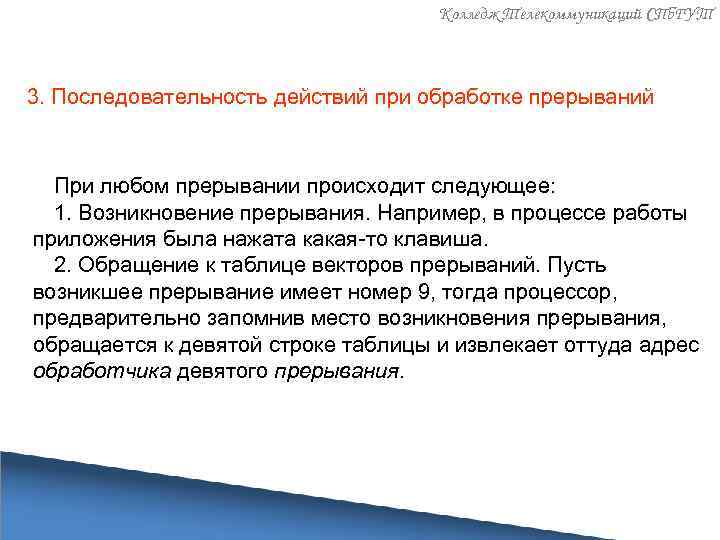 Колледж Телекоммуникаций СПбГУТ

3. Последовательность действий при обработке прерываний

При любом прерывании происходит следующее:

1. Возникновение прерывания. Например, в процессе работы приложения была нажата какая-то клавиша.

2. Обращение к таблице векторов прерываний. Пусть возникшее прерывание имеет номер 9, тогда процессор, предварительно запомнив место возникновения прерывания, обращается к девятой строке таблицы и извлекает оттуда адрес обработчика девятого прерывания.